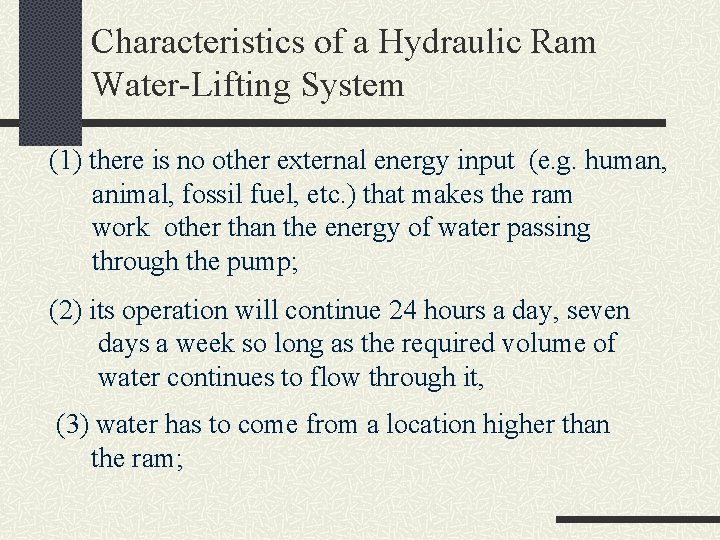 Characteristics of a Hydraulic Ram Water-Lifting System

(1) there is no other external energy input (e.g. human, animal, fossil fuel, etc.) that makes the ram work other than the energy of water passing through the pump;

(2) its operation will continue 24 hours a day, seven days a week so long as the required volume of water continues to flow through it,

(3) water has to come from a location higher than the ram;